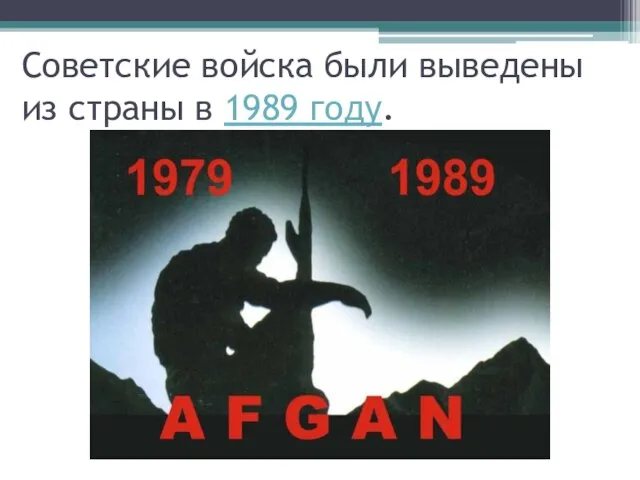 Советские войска были выведены из страны в 1989 году.

1979 1989

AFGAN